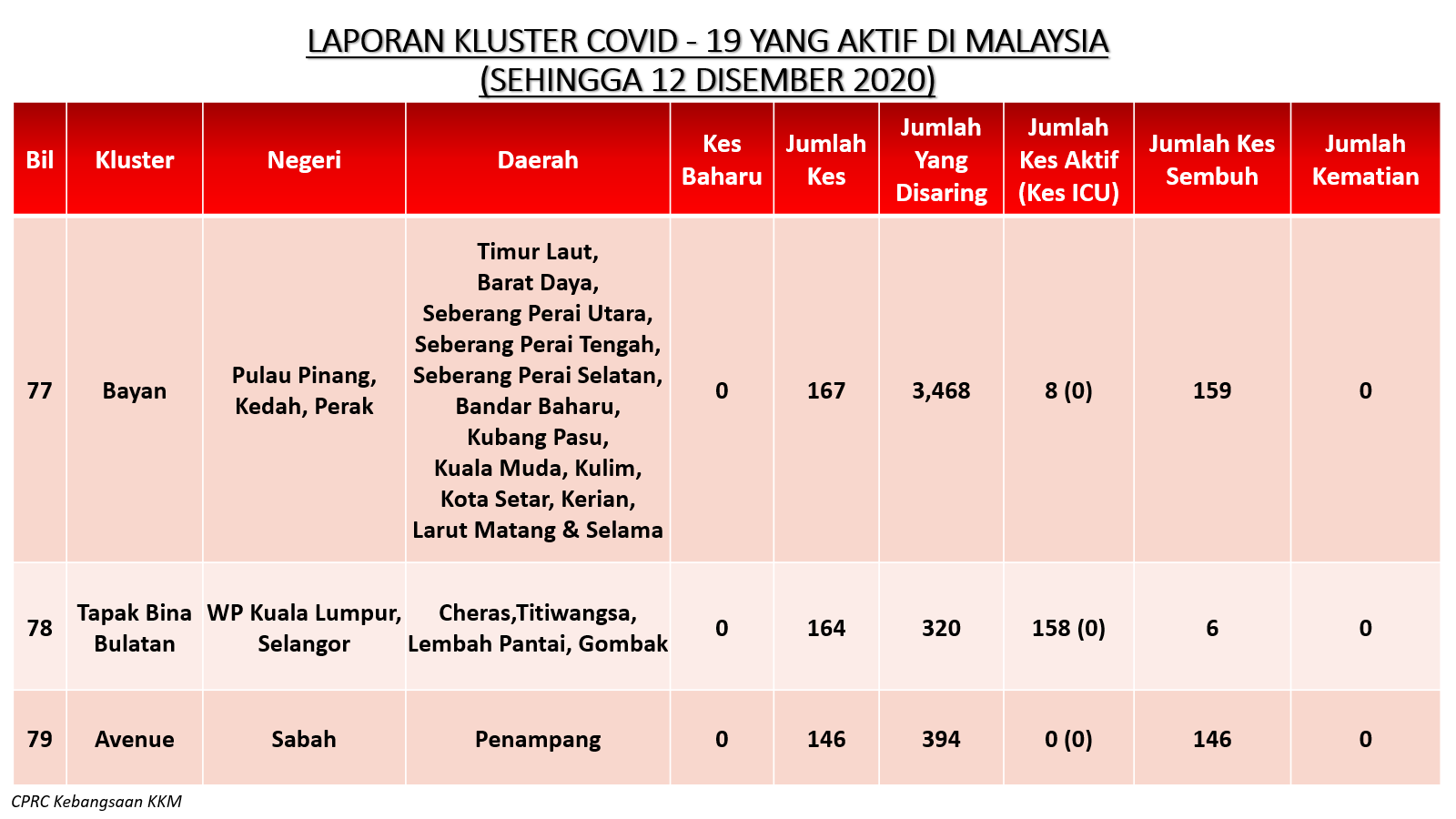 LAPORAN KLUSTER COVID - 19 YANG AKTIF DI MALAYSIA
(SEHINGGA 12 DISEMBER 2020)

| Bil | Kluster | Negeri | Daerah | Kes Baharu | Jumlah Kes | Jumlah Yang Disaring | Jumlah Kes Aktif (Kes ICU) | Jumlah Kes Sembuh | Jumlah Kematian |
|---|---|---|---|---|---|---|---|---|---|
| 77 | Bayan | Pulau Pinang, Kedah, Perak | Timur Laut, Barat Daya, Seberang Perai Utara, Seberang Perai Tengah, Seberang Perai Selatan, Bandar Baharu, Kubang Pasu, Kuala Muda, Kulim, Kota Setar, Kerian, Larut Matang & Selama | 0 | 167 | 3,468 | 8 (0) | 159 | 0 |
| 78 | Tapak Bina Bulatan | WP Kuala Lumpur, Selangor | Cheras,Titiwangsa, Lembah Pantai, Gombak | 0 | 164 | 320 | 158 (0) | 6 | 0 |
| 79 | Avenue | Sabah | Penampang | 0 | 146 | 394 | 0 (0) | 146 | 0 |

CPRC Kebangsaan KKM